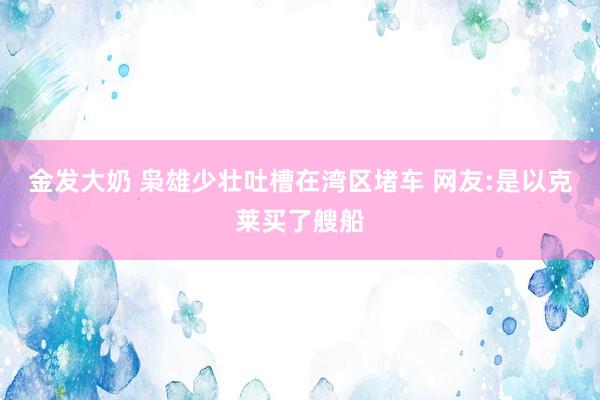 金发大奶 枭雄少壮吐槽在湾区堵车 网友:是以克莱买了艘船